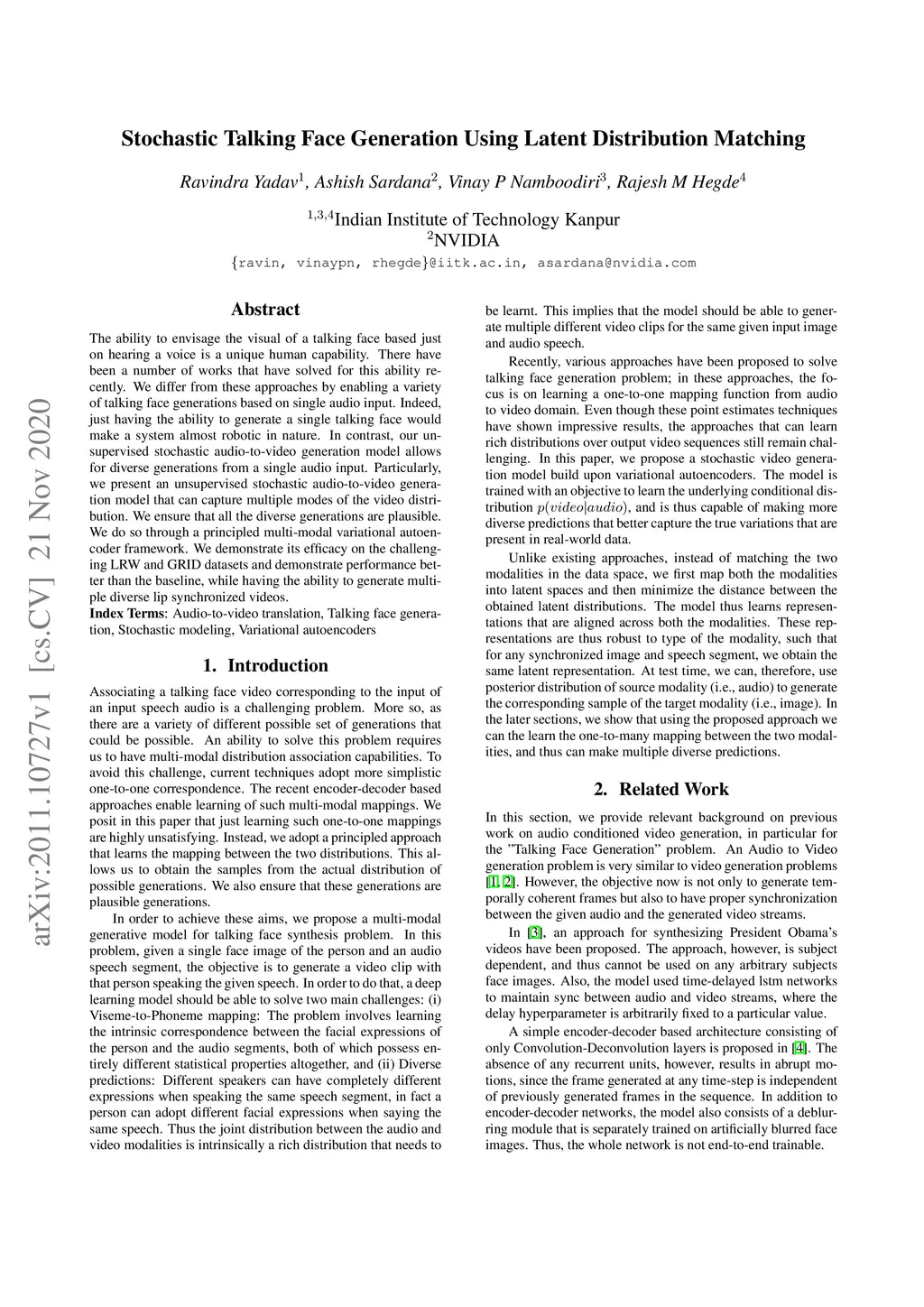 Stochastic Talking Face Generation Using Latent Distribution Matching

Ravindra Yadav$^1$, Ashish Sardana$^2$, Vinay P Namboodiri$^3$, Rajesh M Hegde$^4$

$^{1,3,4}$Indian Institute of Technology Kanpur
$^2$NVIDIA
{ravin, vinaypn, rhegde}@iitk.ac.in, asardana@nvidia.com

arXiv:2011.10727v1 [cs.CV] 21 Nov 2020

Abstract

The ability to envisage the visual of a talking face based just on hearing a voice is a unique human capability. There have been a number of works that have solved for this ability recently. We differ from these approaches by enabling a variety of talking face generations based on single audio input. Indeed, just having the ability to generate a single talking face would make a system almost robotic in nature. In contrast, our unsupervised stochastic audio-to-video generation model allows for diverse generations from a single audio input. Particularly, we present an unsupervised stochastic audio-to-video generation model that can capture multiple modes of the video distribution. We ensure that all the diverse generations are plausible. We do so through a principled multi-modal variational autoencoder framework. We demonstrate its efficacy on the challenging LRW and GRID datasets and demonstrate performance better than the baseline, while having the ability to generate multiple diverse lip synchronized videos.
Index Terms: Audio-to-video translation, Talking face generation, Stochastic modeling, Variational autoencoders

1. Introduction

Associating a talking face video corresponding to the input of an input speech audio is a challenging problem. More so, as there are a variety of different possible set of generations that could be possible. An ability to solve this problem requires us to have multi-modal distribution association capabilities. To avoid this challenge, current techniques adopt more simplistic one-to-one correspondence. The recent encoder-decoder based approaches enable learning of such multi-modal mappings. We posit in this paper that just learning such one-to-one mappings are highly unsatisfying. Instead, we adopt a principled approach that learns the mapping between the two distributions. This allows us to obtain the samples from the actual distribution of possible generations. We also ensure that these generations are plausible generations.

In order to achieve these aims, we propose a multi-modal generative model for talking face synthesis problem. In this problem, given a single face image of the person and an audio speech segment, the objective is to generate a video clip with that person speaking the given speech. In order to do that, a deep learning model should be able to solve two main challenges: (i) Viseme-to-Phoneme mapping: The problem involves learning the intrinsic correspondence between the facial expressions of the person and the audio segments, both of which possess entirely different statistical properties altogether, and (ii) Diverse predictions: Different speakers can have completely different expressions when speaking the same speech segment, in fact a person can adopt different facial expressions when saying the same speech. Thus the joint distribution between the audio and video modalities is intrinsically a rich distribution that needs to be learnt. This implies that the model should be able to generate multiple different video clips for the same given input image and audio speech.

Recently, various approaches have been proposed to solve talking face generation problem; in these approaches, the focus is on learning a one-to-one mapping function from audio to video domain. Even though these point estimates techniques have shown impressive results, the approaches that can learn rich distributions over output video sequences still remain challenging. In this paper, we propose a stochastic video generation model build upon variational autoencoders. The model is trained with an objective to learn the underlying conditional distribution $p(video|audio)$, and is thus capable of making more diverse predictions that better capture the true variations that are present in real-world data.

Unlike existing approaches, instead of matching the two modalities in the data space, we first map both the modalities into latent spaces and then minimize the distance between the obtained latent distributions. The model thus learns representations that are aligned across both the modalities. These representations are thus robust to type of the modality, such that for any synchronized image and speech segment, we obtain the same latent representation. At test time, we can, therefore, use posterior distribution of source modality (i.e., audio) to generate the corresponding sample of the target modality (i.e., image). In the later sections, we show that using the proposed approach we can the learn the one-to-many mapping between the two modalities, and thus can make multiple diverse predictions.

2. Related Work

In this section, we provide relevant background on previous work on audio conditioned video generation, in particular for the "Talking Face Generation" problem. An Audio to Video generation problem is very similar to video generation problems [1, 2]. However, the objective now is not only to generate temporally coherent frames but also to have proper synchronization between the given audio and the generated video streams.

In [3], an approach for synthesizing President Obama's videos have been proposed. The approach, however, is subject dependent, and thus cannot be used on any arbitrary subjects face images. Also, the model used time-delayed lstm networks to maintain sync between audio and video streams, where the delay hyperparameter is arbitrarily fixed to a particular value.

A simple encoder-decoder based architecture consisting of only Convolution-Deconvolution layers is proposed in [4]. The absence of any recurrent units, however, results in abrupt motions, since the frame generated at any time-step is independent of previously generated frames in the sequence. In addition to encoder-decoder networks, the model also consists of a deblurring module that is separately trained on artificially blurred face images. Thus, the whole network is not end-to-end trainable.